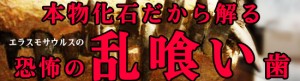 本物化石だから解る

エラスモサウルスの

恐怖の乱喰い歯